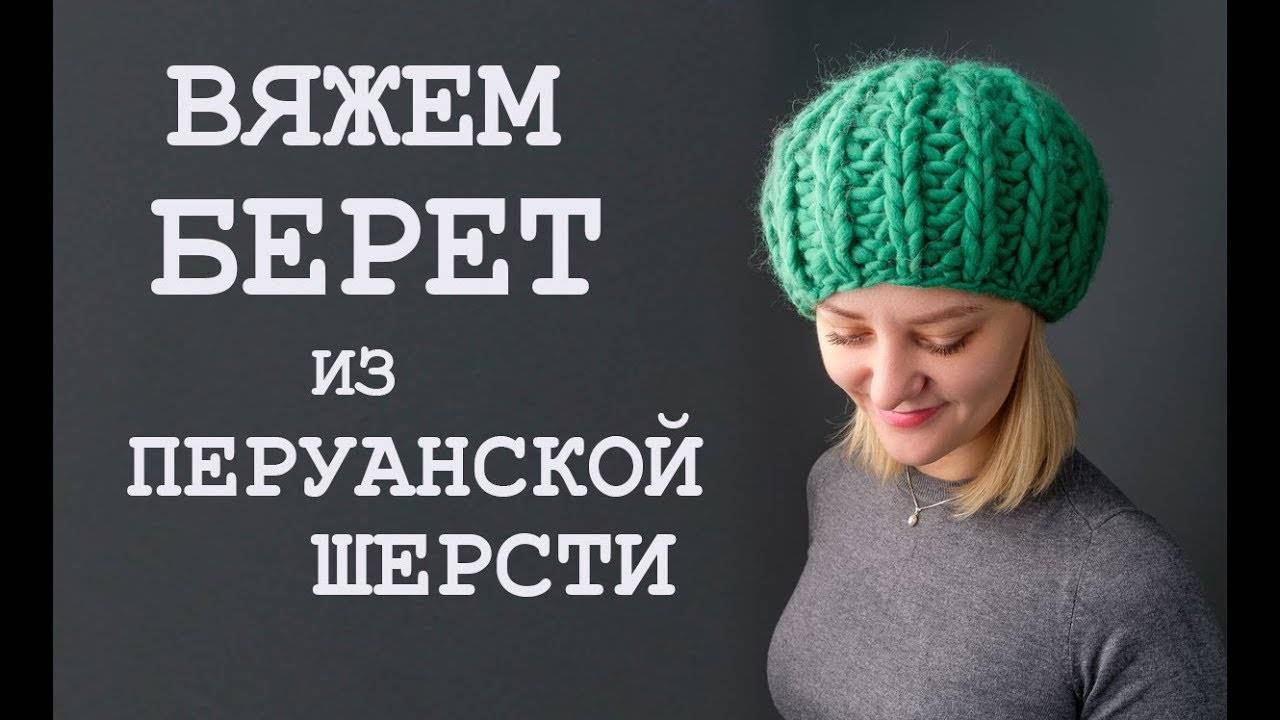 ВЯЖЕМ
БЕРЕТ
ИЗ
ПЕРУАНСКОЙ
ШЕРСТИ